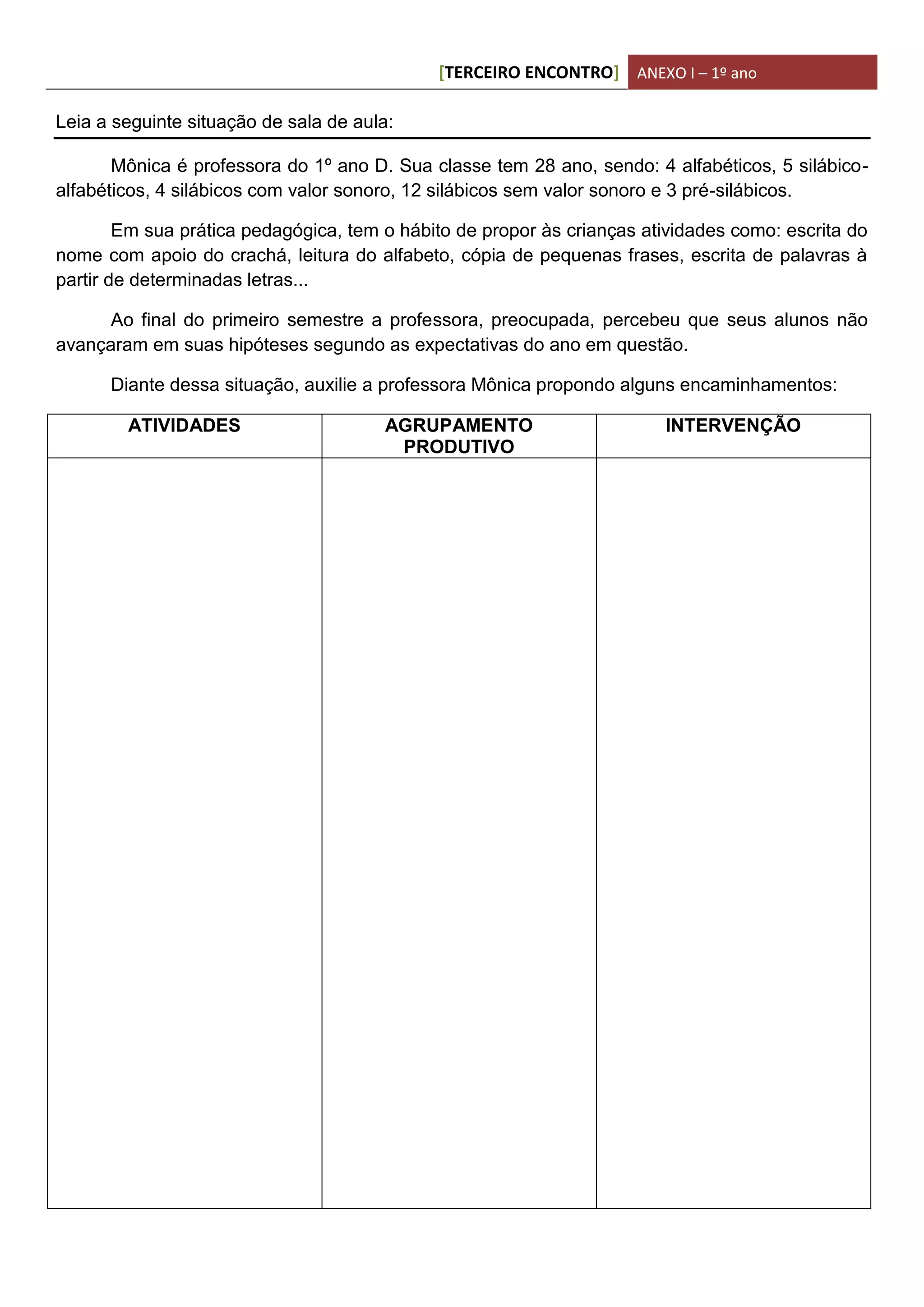 [TERCEIRO ENCONTRO] ANEXO I – 1º ano

Leia a seguinte situação de sala de aula:

Mônica é professora do 1º ano D. Sua classe tem 28 ano, sendo: 4 alfabéticos, 5 silábico-alfabéticos, 4 silábicos com valor sonoro, 12 silábicos sem valor sonoro e 3 pré-silábicos.

Em sua prática pedagógica, tem o hábito de propor às crianças atividades como: escrita do nome com apoio do crachá, leitura do alfabeto, cópia de pequenas frases, escrita de palavras à partir de determinadas letras...

Ao final do primeiro semestre a professora, preocupada, percebeu que seus alunos não avançaram em suas hipóteses segundo as expectativas do ano em questão.

Diante dessa situação, auxilie a professora Mônica propondo alguns encaminhamentos:

| ATIVIDADES | AGRUPAMENTO PRODUTIVO | INTERVENÇÃO |
|---|---|---|
| | | |